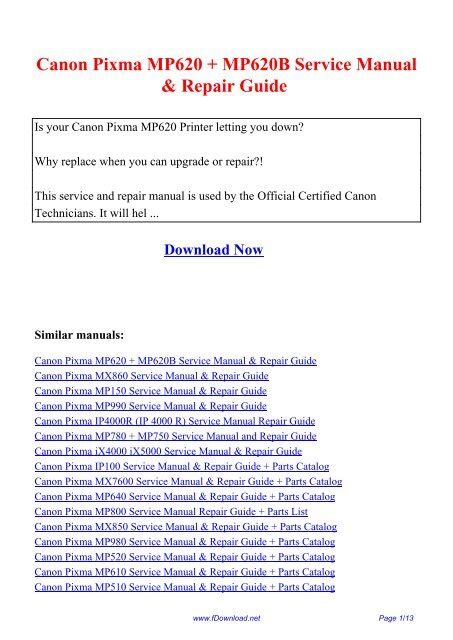 Canon Pixma MP620 + MP620B Service Manual & Repair Guide

Is your Canon Pixma MP620 Printer letting you down?

Why replace when you can upgrade or repair?!

This service and repair manual is used by the Official Certified Canon Technicians. It will hel ...

Download Now

Similar manuals:

Canon Pixma MP620 + MP620B Service Manual & Repair Guide
Canon Pixma MX860 Service Manual & Repair Guide
Canon Pixma MP150 Service Manual & Repair Guide
Canon Pixma MP990 Service Manual & Repair Guide
Canon Pixma IP4000R (IP 4000 R) Service Manual Repair Guide
Canon Pixma MP780 + MP750 Service Manual and Repair Guide
Canon Pixma iX4000 iX5000 Service Manual & Repair Guide
Canon Pixma IP100 Service Manual & Repair Guide + Parts Catalog
Canon Pixma MX7600 Service Manual & Repair Guide + Parts Catalog
Canon Pixma MP640 Service Manual & Repair Guide + Parts Catalog
Canon Pixma MP800 Service Manual Repair Guide + Parts List
Canon Pixma MX850 Service Manual & Repair Guide + Parts Catalog
Canon Pixma MP980 Service Manual & Repair Guide + Parts Catalog
Canon Pixma MP520 Service Manual & Repair Guide + Parts Catalog
Canon Pixma MP610 Service Manual & Repair Guide + Parts Catalog
Canon Pixma MP510 Service Manual & Repair Guide + Parts Catalog

www.fDownload.net Page 1/13